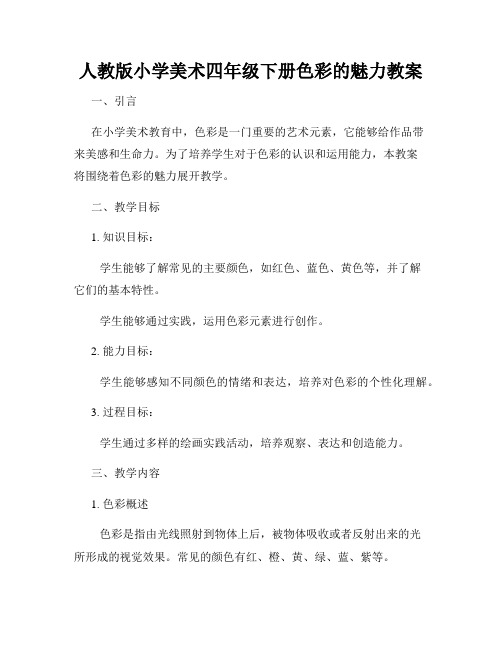 人教版小学美术四年级下册色彩的魅力教案

一、引言

在小学美术教育中，色彩是一门重要的艺术元素，它能够给作品带来美感和生命力。为了培养学生对于色彩的认识和运用能力，本教案将围绕着色彩的魅力展开教学。

二、教学目标

1. 知识目标：

学生能够了解常见的主要颜色，如红色、蓝色、黄色等，并了解它们的基本特性。

学生能够通过实践，运用色彩元素进行创作。

2. 能力目标：

学生能够感知不同颜色的情绪和表达，培养对色彩的个性化理解。

3. 过程目标：

学生通过多样的绘画实践活动，培养观察、表达和创造能力。

三、教学内容

1. 色彩概述

色彩是指由光线照射到物体上后，被物体吸收或者反射出来的光所形成的视觉效果。常见的颜色有红、橙、黄、绿、蓝、紫等。